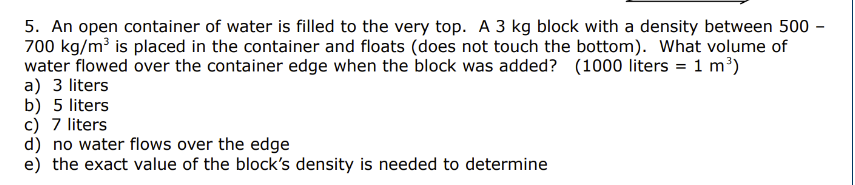 5. An open container of water is filled to the very top. A 3 kg block with a density between 500 – 700 kg/m$^3$ is placed in the container and floats (does not touch the bottom). What volume of water flowed over the container edge when the block was added? (1000 liters = 1 m$^3$)
a) 3 liters
b) 5 liters
c) 7 liters
d) no water flows over the edge
e) the exact value of the block's density is needed to determine